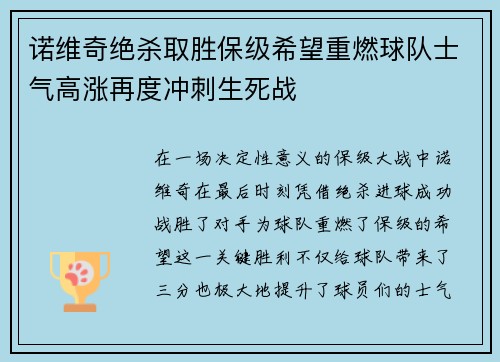 诺维奇绝杀取胜保级希望重燃球队士气高涨再度冲刺生死战

在一场决定性意义的保级大战中诺维奇在最后时刻凭借绝杀进球成功战胜了对手为球队重燃了保级的希望这一关键胜利不仅给球队带来了三分也极大地提升了球员们的士气